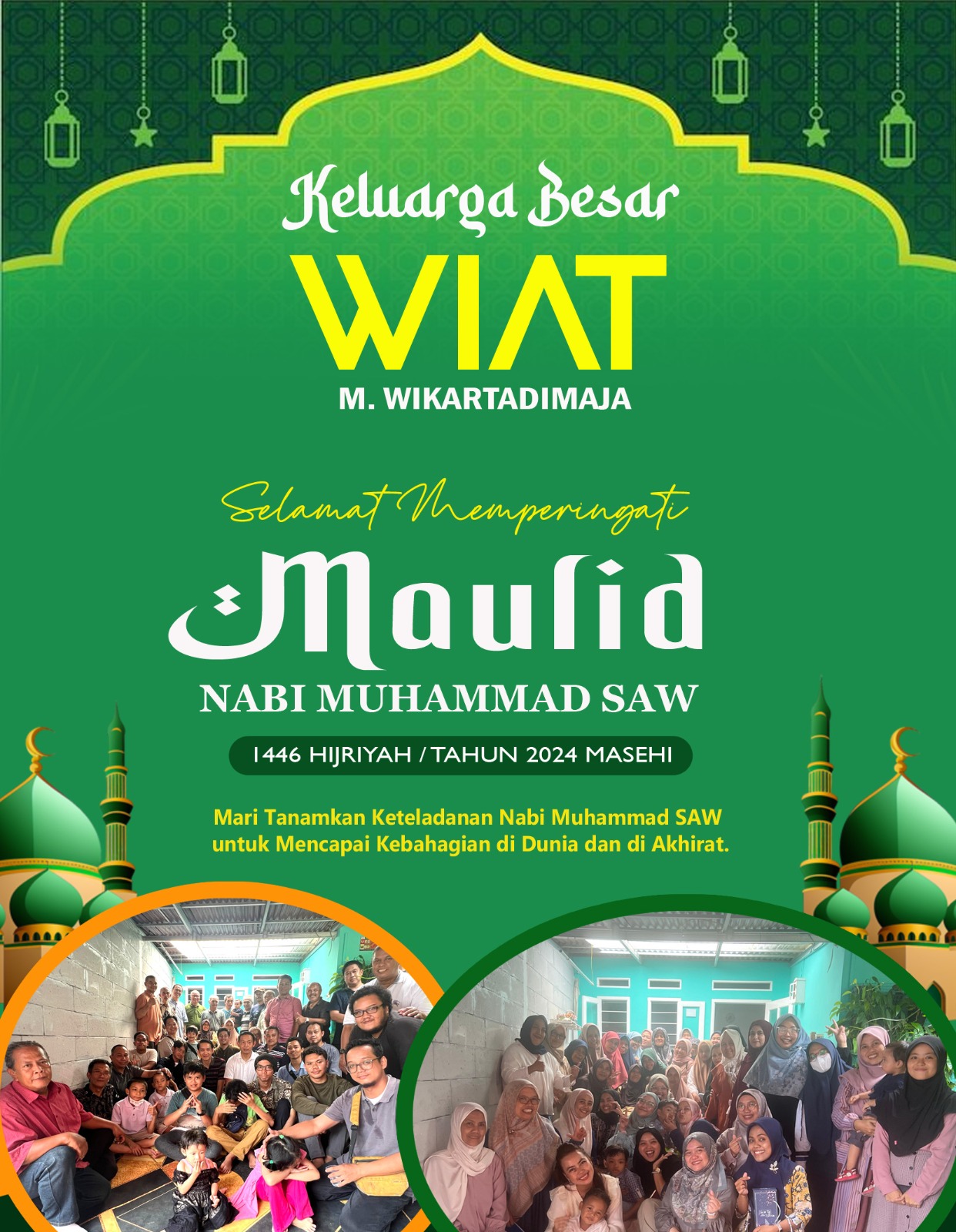 Keluarga Besar

WIAT

M. WIKARTADIMAJA

Selamat Memperingati

Maulid

NABI MUHAMMAD SAW

1446 HIJRIYAH / TAHUN 2024 MASEHI

Mari Tanamkan Keteladanan Nabi Muhammad SAW untuk Mencapai Kebahagian di Dunia dan di Akhirat.